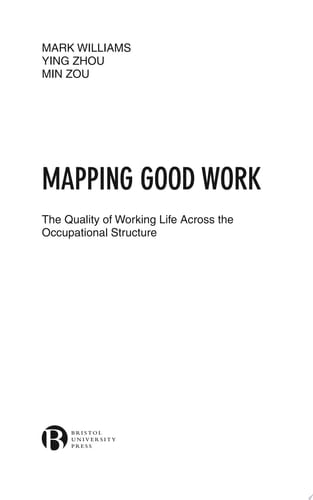 MARK WILLIAMS
YING ZHOU
MIN ZOU

MAPPING GOOD WORK

The Quality of Working Life Across the Occupational Structure

B BRISTOL UNIVERSITY PRESS